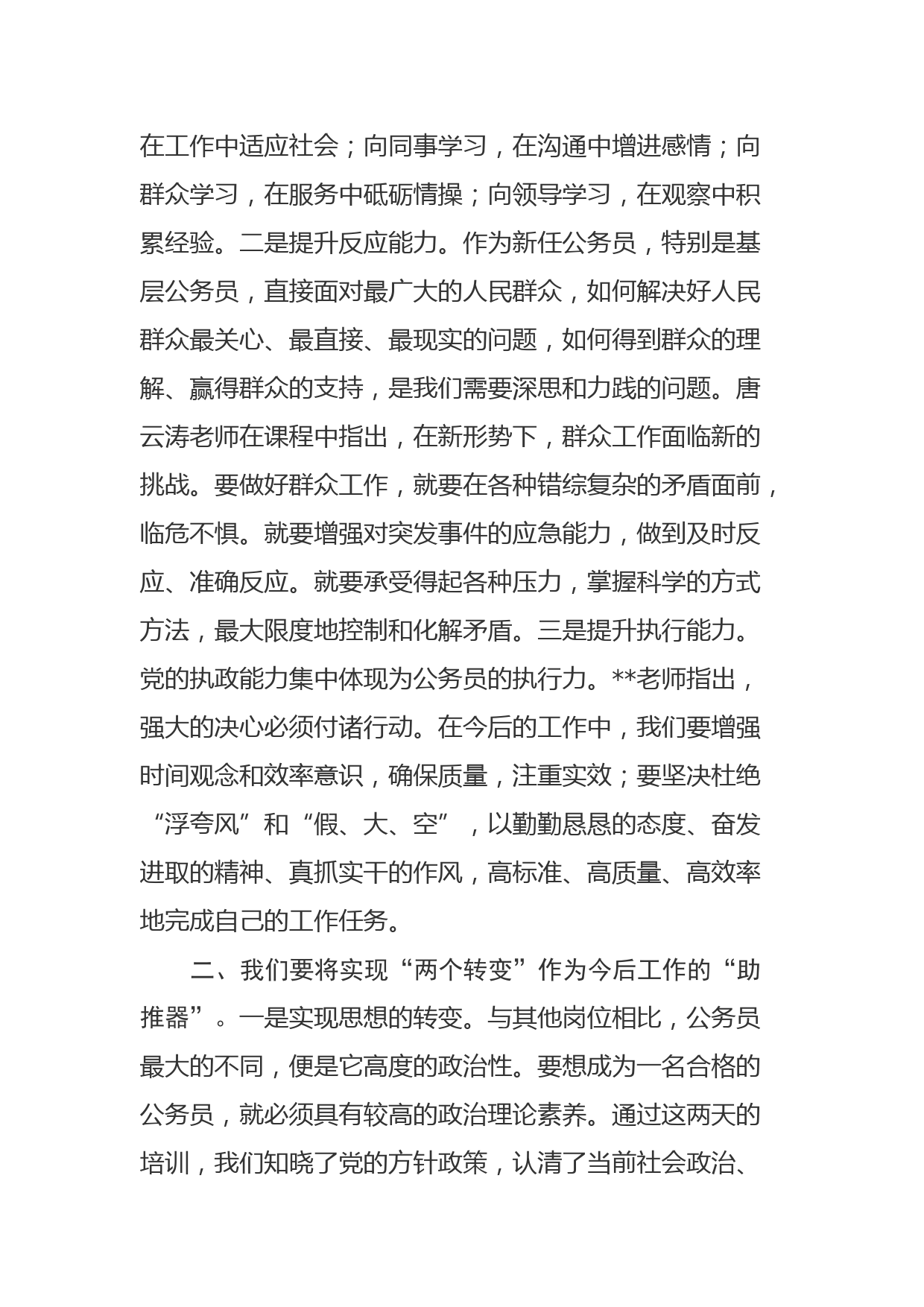 在工作中适应社会；向同事学习，在沟通中增进感情；向群众学习，在服务中砥砺情操；向领导学习，在观察中积累经验。二是提升反应能力。作为新任公务员，特别是基层公务员，直接面对最广大的人民群众，如何解决好人民群众最关心、最直接、最现实的问题，如何得到群众的理解、赢得群众的支持，是我们需要深思和力践的问题。唐云涛老师在课程中指出，在新形势下，群众工作面临新的挑战。要做好群众工作，就要在各种错综复杂的矛盾面前，临危不惧。就要增强对突发事件的应急能力，做到及时反应、准确反应。就要承受得起各种压力，掌握科学的方式方法，最大限度地控制和化解矛盾。三是提升执行能力。党的执政能力集中体现为公务员的执行力。**老师指出，强大的决心必须付诸行动。在今后的工作中，我们要增强时间观念和效率意识，确保质量，注重实效；要坚决杜绝“浮夸风”和“假、大、空”，以勤勤恳恳的态度、奋发进取的精神、真抓实干的作风，高标准、高质量、高效率地完成自己的工作任务。

二、我们要将实现“两个转变”作为今后工作的“助推器”。一是实现思想的转变。与其他岗位相比，公务员最大的不同，便是它高度的政治性。要想成为一名合格的公务员，就必须具有较高的政治理论素养。通过这两天的培训，我们知晓了党的方针政策，认清了当前社会政治、